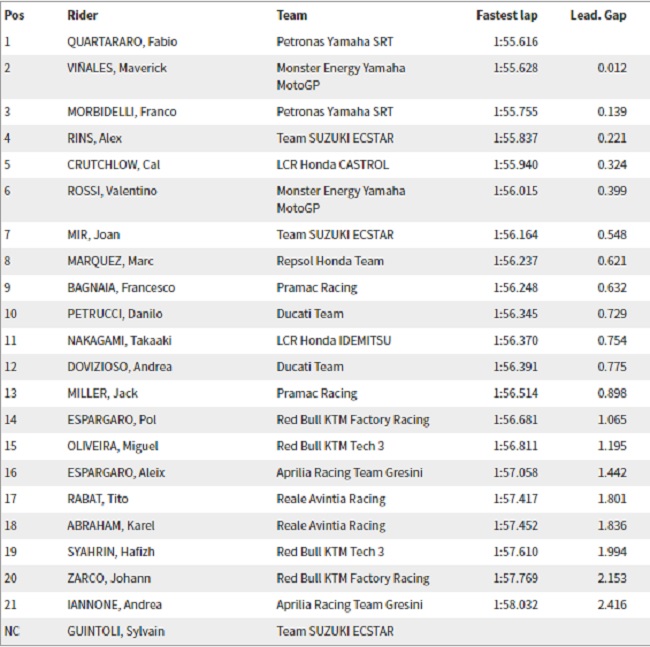 | Pos | Rider | Team | Fastest lap | Lead. Gap |
|---|---|---|---|---|
| 1 | QUARTARARO, Fabio | Petronas Yamaha SRT | 1:55.616 | |
| 2 | VIÑALES, Maverick | Monster Energy Yamaha MotoGP | 1:55.628 | 0.012 |
| 3 | MORBIDELLI, Franco | Petronas Yamaha SRT | 1:55.755 | 0.139 |
| 4 | RINS, Alex | Team SUZUKI ECSTAR | 1:55.837 | 0.221 |
| 5 | CRUTCHLOW, Cal | LCR Honda CASTROL | 1:55.940 | 0.324 |
| 6 | ROSSI, Valentino | Monster Energy Yamaha MotoGP | 1:56.015 | 0.399 |
| 7 | MIR, Joan | Team SUZUKI ECSTAR | 1:56.164 | 0.548 |
| 8 | MARQUEZ, Marc | Repsol Honda Team | 1:56.237 | 0.621 |
| 9 | BAGNAIA, Francesco | Pramac Racing | 1:56.248 | 0.632 |
| 10 | PETRUCCI, Danilo | Ducati Team | 1:56.345 | 0.729 |
| 11 | NAKAGAMI, Takaaki | LCR Honda IDEMITSU | 1:56.370 | 0.754 |
| 12 | DOVIZIOSO, Andrea | Ducati Team | 1:56.391 | 0.775 |
| 13 | MILLER, Jack | Pramac Racing | 1:56.514 | 0.898 |
| 14 | ESPARGARO, Pol | Red Bull KTM Factory Racing | 1:56.681 | 1.065 |
| 15 | OLIVEIRA, Miguel | Red Bull KTM Tech 3 | 1:56.811 | 1.195 |
| 16 | ESPARGARO, Aleix | Aprilia Racing Team Gresini | 1:57.058 | 1.442 |
| 17 | RABAT, Tito | Reale Avintia Racing | 1:57.417 | 1.801 |
| 18 | ABRAHAM, Karel | Reale Avintia Racing | 1:57.452 | 1.836 |
| 19 | SYAHRIN, Hafizh | Red Bull KTM Tech 3 | 1:57.610 | 1.994 |
| 20 | ZARCO, Johann | Red Bull KTM Factory Racing | 1:57.769 | 2.153 |
| 21 | IANNONE, Andrea | Aprilia Racing Team Gresini | 1:58.032 | 2.416 |
| NC | GUINTOLI, Sylvain | Team SUZUKI ECSTAR | | |